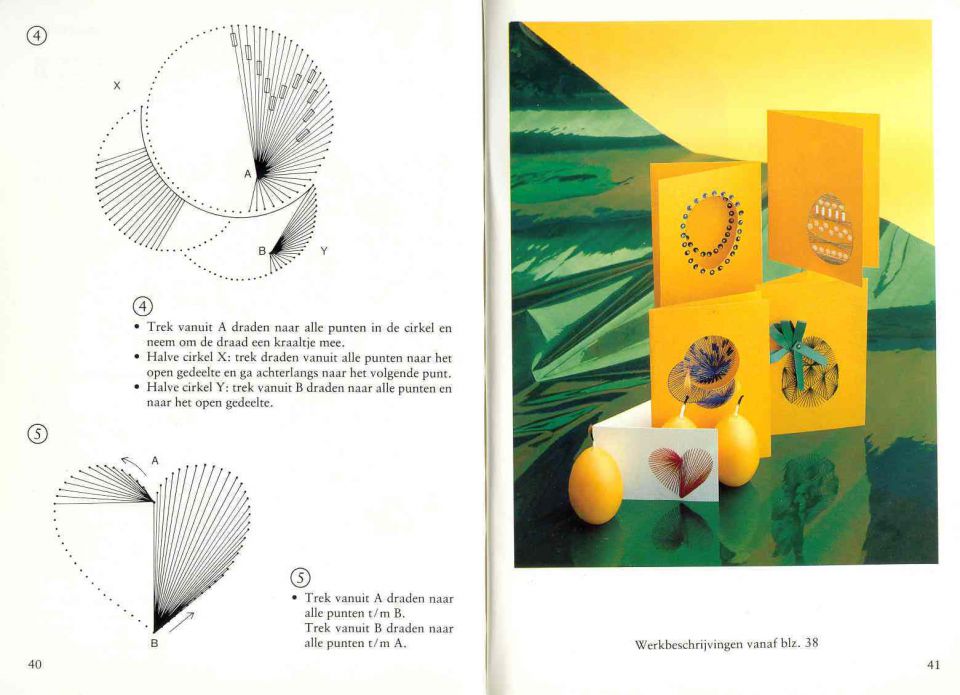 ④

X

A

B

Y

④

• Trek vanuit A draden naar alle punten in de cirkel en neem om de draad een kraaltje mee.
• Halve cirkel X: trek draden vanuit alle punten naar het open gedeelte en ga achterlangs naar het volgende punt.
• Halve cirkel Y: trek vanuit B draden naar alle punten en naar het open gedeelte.

⑤

A

B

⑤

• Trek vanuit A draden naar alle punten t/m B. Trek vanuit B draden naar alle punten t/m A.

40

Werkbeschrijvingen vanaf blz. 38

41